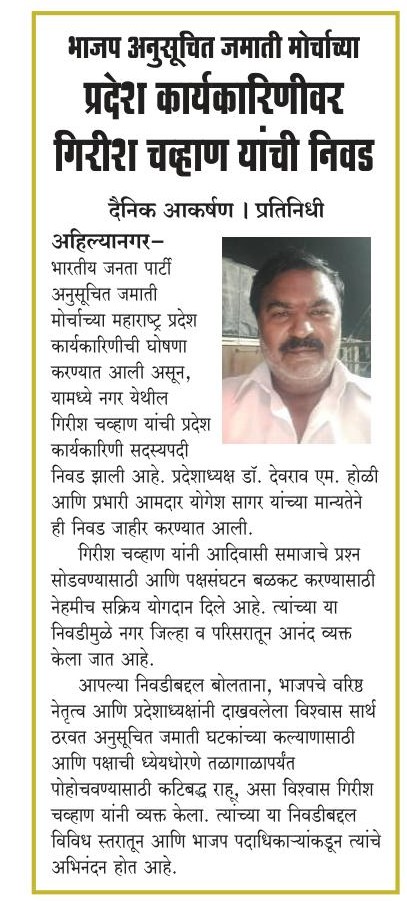 भाजप अनुसूचित जमाती मोर्चाच्या
प्रदेश कार्यकारिणीवर
गिरीश चव्हाण यांची निवड

दैनिक आकर्षण । प्रतिनिधी

अहिल्यानगर– भारतीय जनता पार्टी अनुसूचित जमाती मोर्चाच्या महाराष्ट्र प्रदेश कार्यकारिणीची घोषणा करण्यात आली असून, यामध्ये नगर येथील गिरीश चव्हाण यांची प्रदेश कार्यकारिणी सदस्यपदी निवड झाली आहे. प्रदेशाध्यक्ष डॉ. देवराव एम. होळी आणि प्रभारी आमदार योगेश सागर यांच्या मान्यतेने ही निवड जाहीर करण्यात आली.

गिरीश चव्हाण यांनी आदिवासी समाजाचे प्रश्न सोडवण्यासाठी आणि पक्षसंघटन बळकट करण्यासाठी नेहमीच सक्रिय योगदान दिले आहे. त्यांच्या या निवडीमुळे नगर जिल्हा व परिसरातून आनंद व्यक्त केला जात आहे.

आपल्या निवडीबद्दल बोलताना, भाजपचे वरिष्ठ नेतृत्व आणि प्रदेशाध्यक्षांनी दाखवलेला विश्वास सार्थ ठरवत अनुसूचित जमाती घटकांच्या कल्याणासाठी आणि पक्षाची ध्येयधोरणे तळागाळापर्यंत पोहोचवण्यासाठी कटिबद्ध राहू, असा विश्वास गिरीश चव्हाण यांनी व्यक्त केला. त्यांच्या या निवडीबद्दल विविध स्तरातून आणि भाजप पदाधिकाऱ्यांकडून त्यांचे अभिनंदन होत आहे.